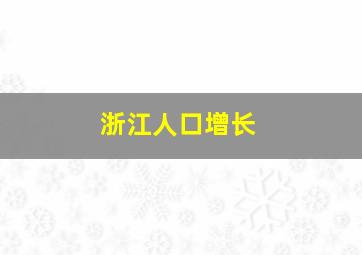 浙江人口增长